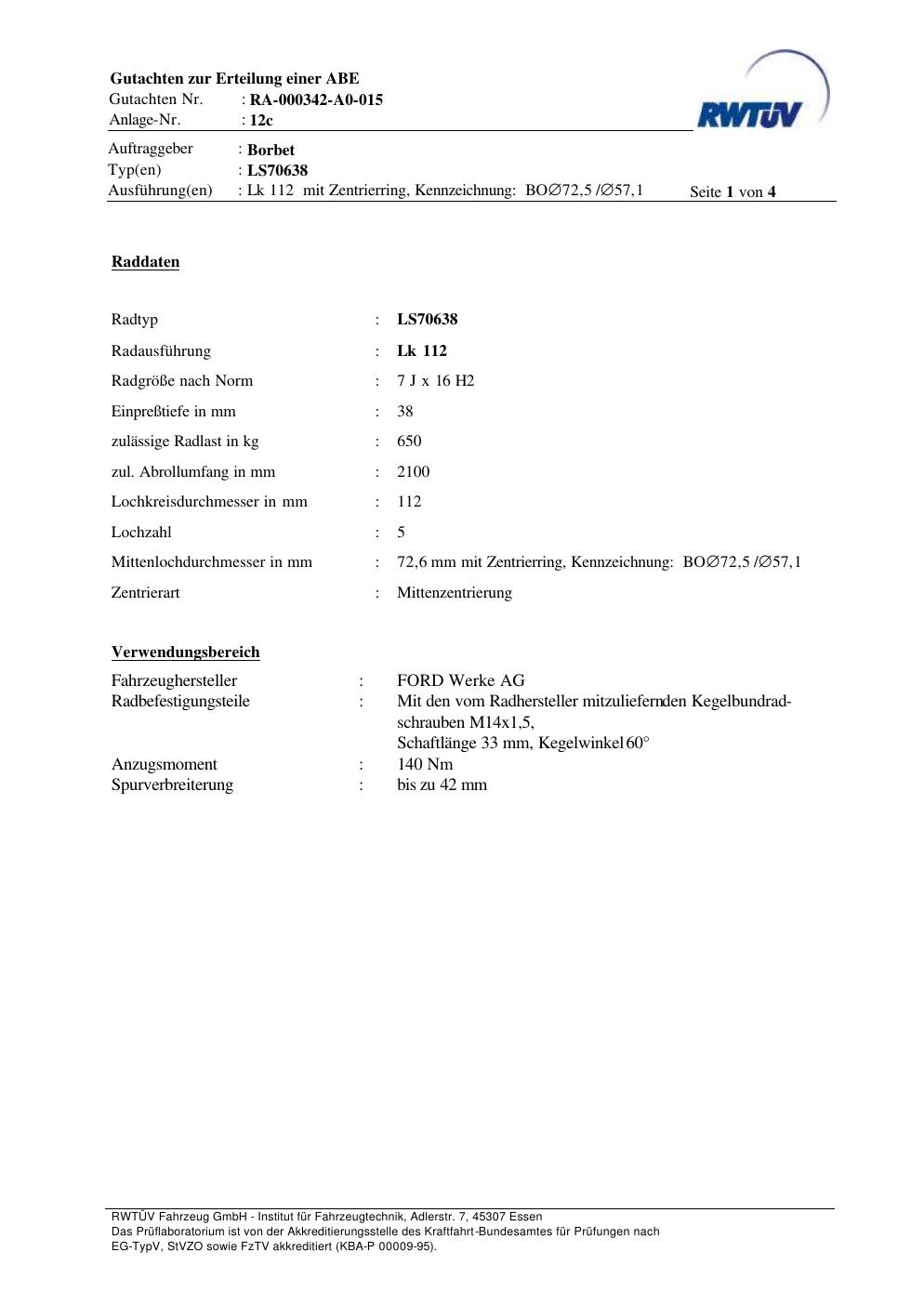 Gutachten zur Erteilung einer ABE
Gutachten Nr. : RA-000342-A0-015
Anlage-Nr. : 12c

RWTÜV

Auftraggeber : Borbet
Typ(en) : LS70638
Ausführung(en) : Lk 112 mit Zentrierring, Kennzeichnung: BO∅72,5 /∅57,1

Seite 1 von 4

Raddaten

Radtyp : LS70638

Radausführung : Lk 112

Radgröße nach Norm : 7 J x 16 H2

Einpreßtiefe in mm : 38

zulässige Radlast in kg : 650

zul. Abrollumfang in mm : 2100

Lochkreisdurchmesser in mm : 112

Lochzahl : 5

Mittenlochdurchmesser in mm : 72,6 mm mit Zentrierring, Kennzeichnung: BO∅72,5 /∅57,1

Zentrierart : Mittenzentrierung

Verwendungsbereich

Fahrzeughersteller : FORD Werke AG
Radbefestigungsteile : Mit den vom Radhersteller mitzuliefernden Kegelbundradschrauben M14x1,5, Schaftlänge 33 mm, Kegelwinkel 60°
Anzugsmoment : 140 Nm
Spurverbreiterung : bis zu 42 mm

RWTÜV Fahrzeug GmbH - Institut für Fahrzeugtechnik, Adlerstr. 7, 45307 Essen
Das Prüflaboratorium ist von der Akkreditierungsstelle des Kraftfahrt-Bundesamtes für Prüfungen nach EG-TypV, StVZO sowie FzTV akkreditiert (KBA-P 00009-95).